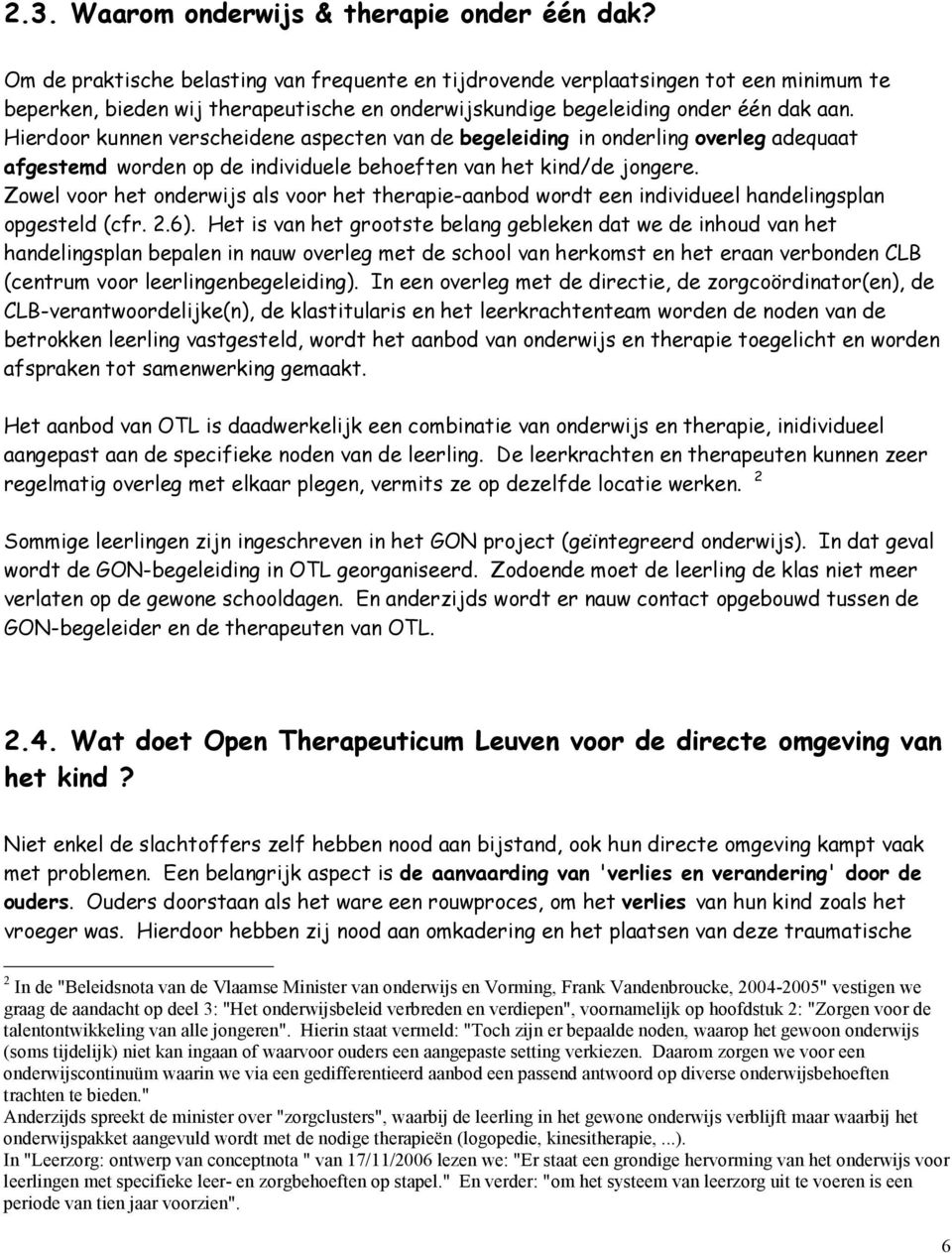 2.3. Waarom onderwijs & therapie onder één dak?

Om de praktische belasting van frequente en tijdrovende verplaatsingen tot een minimum te beperken, bieden wij therapeutische en onderwijskundige begeleiding onder één dak aan. Hierdoor kunnen verscheidene aspecten van de begeleiding in onderling overleg adequaat afgestemd worden op de individuele behoeften van het kind/de jongere. Zowel voor het onderwijs als voor het therapie-aanbod wordt een individueel handelingsplan opgesteld (cfr. 2.6). Het is van het grootste belang gebleken dat we de inhoud van het handelingsplan bepalen in nauw overleg met de school van herkomst en het eraan verbonden CLB (centrum voor leerlingenbegeleiding). In een overleg met de directie, de zorgcoördinator(en), de CLB-verantwoordelijke(n), de klastitularis en het leerkrachtenteam worden de noden van de betrokken leerling vastgesteld, wordt het aanbod van onderwijs en therapie toegelicht en worden afspraken tot samenwerking gemaakt.

Het aanbod van OTL is daadwerkelijk een combinatie van onderwijs en therapie, inidividueel aangepast aan de specifieke noden van de leerling. De leerkrachten en therapeuten kunnen zeer regelmatig overleg met elkaar plegen, vermits ze op dezelfde locatie werken. $^2$

Sommige leerlingen zijn ingeschreven in het GON project (geïntegreerd onderwijs). In dat geval wordt de GON-begeleiding in OTL georganiseerd. Zodoende moet de leerling de klas niet meer verlaten op de gewone schooldagen. En anderzijds wordt er nauw contact opgebouwd tussen de GON-begeleider en de therapeuten van OTL.

2.4. Wat doet Open Therapeuticum Leuven voor de directe omgeving van het kind?

Niet enkel de slachtoffers zelf hebben nood aan bijstand, ook hun directe omgeving kampt vaak met problemen. Een belangrijk aspect is de aanvaarding van 'verlies en verandering' door de ouders. Ouders doorstaan als het ware een rouwproces, om het verlies van hun kind zoals het vroeger was. Hierdoor hebben zij nood aan omkadering en het plaatsen van deze traumatische

$^2$ In de "Beleidsnota van de Vlaamse Minister van onderwijs en Vorming, Frank Vandenbroucke, 2004-2005" vestigen we graag de aandacht op deel 3: "Het onderwijsbeleid verbreden en verdiepen", voornamelijk op hoofdstuk 2: "Zorgen voor de talentontwikkeling van alle jongeren". Hierin staat vermeld: "Toch zijn er bepaalde noden, waarop het gewoon onderwijs (soms tijdelijk) niet kan ingaan of waarvoor ouders een aangepaste setting verkiezen. Daarom zorgen we voor een onderwijscontinuüm waarin we via een gedifferentieerd aanbod een passend antwoord op diverse onderwijsbehoeften trachten te bieden."
Anderzijds spreekt de minister over "zorgclusters", waarbij de leerling in het gewone onderwijs verblijft maar waarbij het onderwijspakket aangevuld wordt met de nodige therapieën (logopedie, kinesitherapie, ...).
In "Leerzorg: ontwerp van conceptnota " van 17/11/2006 lezen we: "Er staat een grondige hervorming van het onderwijs voor leerlingen met specifieke leer- en zorgbehoeften op stapel." En verder: "om het systeem van leerzorg uit te voeren is een periode van tien jaar voorzien".

6